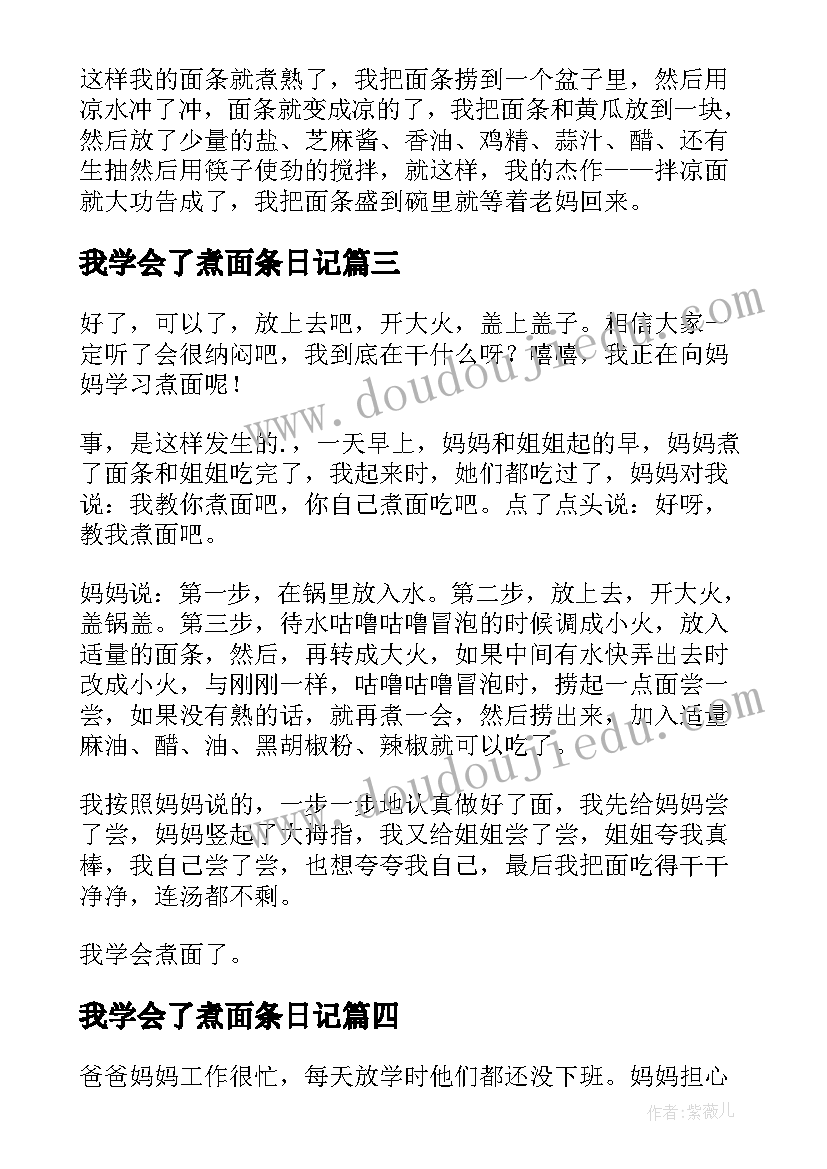 这样我的面条就煮熟了，我把面条捞到一个盆子里，然后用凉水冲了冲，面条就变成凉的了，我把面条和黄瓜放到一块，然后放了少量的盐、芝麻酱、香油、鸡精、蒜汁、醋、还有生抽然后用筷子使劲的搅拌，就这样，我的杰作——拌凉面就大功告成了，我把面条盛到碗里就等着老妈回来。

我学会了煮面条日记篇三

好了，可以了，放上去吧，开大火，盖上盖子。相信大家一定听了会很纳闷吧，我到底在干什么呀？嘻嘻，我正在向妈妈学习煮面呢！

事，是这样发生的.，一天早上，妈妈和姐姐起的早，妈妈煮了面条和姐姐吃完了，我起来时，她们都吃过了，妈妈对我说：我教你煮面吧，你自己煮面吃吧。点了点头说：好呀，教我煮面吧。

妈妈说：第一步，在锅里放入水。第二步，放上去，开大火，盖锅盖。第三步，待水咕噜咕噜冒泡的时候调成小火，放入适量的面条，然后，再转成大火，如果中间有水快弄出去时改成小火，与刚刚一样，咕噜咕噜冒泡时，捞起一点面尝一尝，如果没有熟的话，就再煮一会，然后捞出来，加入适量麻油、醋、油、黑胡椒粉、辣椒就可以吃了。

我按照妈妈说的，一步一步地认真做好了面，我先给妈妈尝了尝，妈妈竖起了大拇指，我又给姐姐尝了尝，姐姐夸我真棒，我自己尝了尝，也想夸夸我自己，最后我把面吃得干干净净，连汤都不剩。

我学会煮面了。

我学会了煮面条日记篇四

爸爸妈妈工作很忙，每天放学时他们都还没下班。妈妈担心

www.doudoujiedu.com

www.doudoujiedu.com

作者：紫薇儿